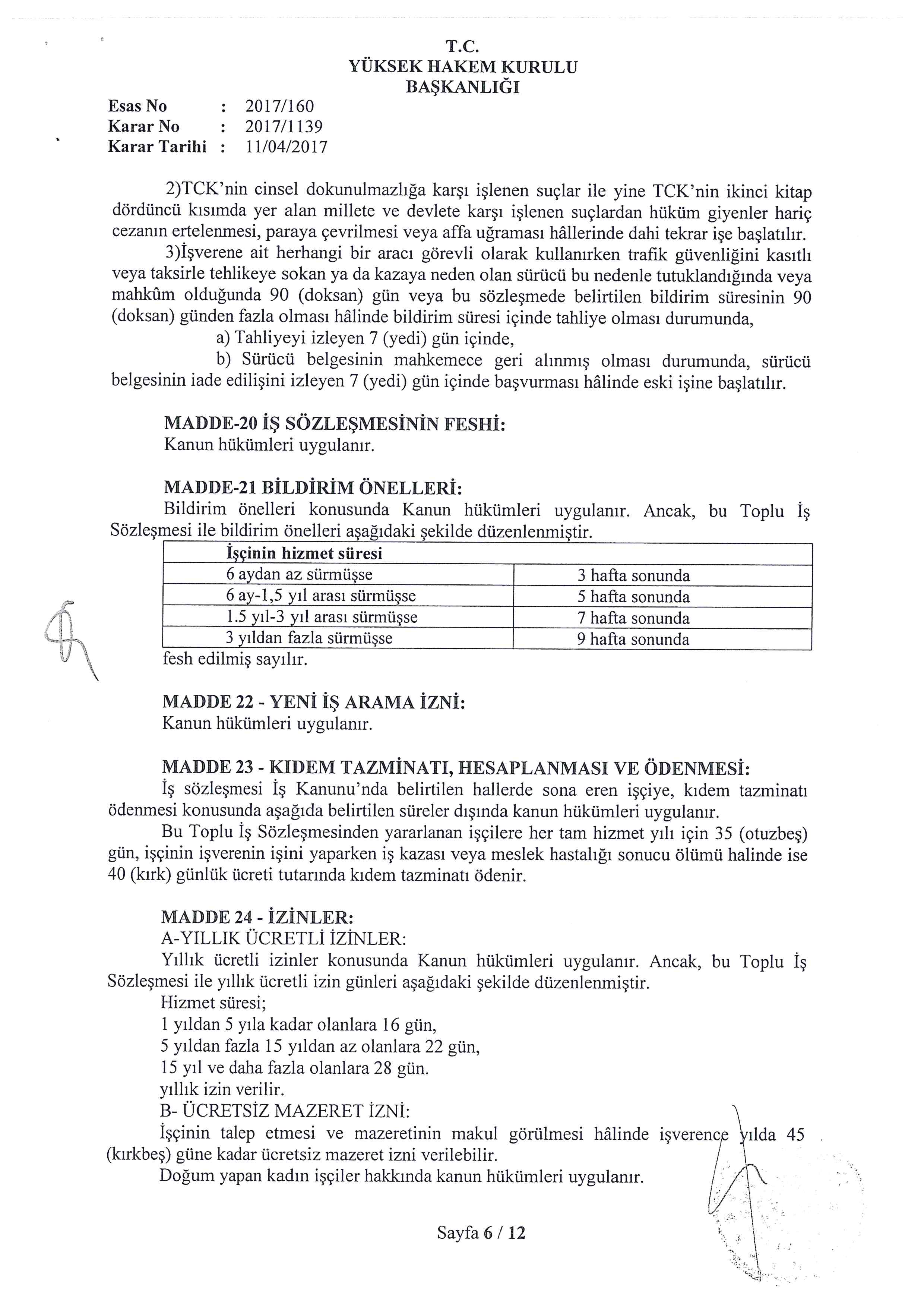 T.C.
YÜKSEK HAKEM KURULU
BAŞKANLIĞI

Esas No : 2017/160
Karar No : 2017/1139
Karar Tarihi : 11/04/2017

2)TCK'nin cinsel dokunulmazlığa karşı işlenen suçlar ile yine TCK'nin ikinci kitap dördüncü kısımda yer alan millete ve devlete karşı işlenen suçlardan hüküm giyenler hariç cezanın ertelenmesi, paraya çevrilmesi veya affa uğraması hâllerinde dahi tekrar işe başlatılır.

3)İşverene ait herhangi bir aracı görevli olarak kullanırken trafik güvenliğini kasıtlı veya taksirle tehlikeye sokan ya da kazaya neden olan sürücü bu nedenle tutuklandığında veya mahkûm olduğunda 90 (doksan) gün veya bu sözleşmede belirtilen bildirim süresinin 90 (doksan) günden fazla olması hâlinde bildirim süresi içinde tahliye olması durumunda,

a) Tahliyeyi izleyen 7 (yedi) gün içinde,

b) Sürücü belgesinin mahkemece geri alınmış olması durumunda, sürücü belgesinin iade edilişini izleyen 7 (yedi) gün içinde başvurması hâlinde eski işine başlatılır.

MADDE-20 İŞ SÖZLEŞMESİNİN FESHİ:
Kanun hükümleri uygulanır.

MADDE-21 BİLDİRİM ÖNELLERİ:
Bildirim önelleri konusunda Kanun hükümleri uygulanır. Ancak, bu Toplu İş Sözleşmesi ile bildirim önelleri aşağıdaki şekilde düzenlenmiştir.

| İşçinin hizmet süresi | |
|---|---|
| 6 aydan az sürmüşse | 3 hafta sonunda |
| 6 ay-1,5 yıl arası sürmüşse | 5 hafta sonunda |
| 1.5 yıl-3 yıl arası sürmüşse | 7 hafta sonunda |
| 3 yıldan fazla sürmüşse | 9 hafta sonunda |

fesh edilmiş sayılır.

MADDE 22 - YENİ İŞ ARAMA İZNİ:
Kanun hükümleri uygulanır.

MADDE 23 - KIDEM TAZMİNATI, HESAPLANMASI VE ÖDENMESİ:
İş sözleşmesi İş Kanunu'nda belirtilen hallerde sona eren işçiye, kıdem tazminatı ödenmesi konusunda aşağıda belirtilen süreler dışında kanun hükümleri uygulanır.

Bu Toplu İş Sözleşmesinden yararlanan işçilere her tam hizmet yılı için 35 (otuzbeş) gün, işçinin işverenin işini yaparken iş kazası veya meslek hastalığı sonucu ölümü halinde ise 40 (kırk) günlük ücreti tutarında kıdem tazminatı ödenir.

MADDE 24 - İZİNLER:
A-YILLIK ÜCRETLİ İZİNLER:
Yıllık ücretli izinler konusunda Kanun hükümleri uygulanır. Ancak, bu Toplu İş Sözleşmesi ile yıllık ücretli izin günleri aşağıdaki şekilde düzenlenmiştir.
Hizmet süresi;
1 yıldan 5 yıla kadar olanlara 16 gün,
5 yıldan fazla 15 yıldan az olanlara 22 gün,
15 yıl ve daha fazla olanlara 28 gün.
yıllık izin verilir.
B- ÜCRETSİZ MAZERET İZNİ:
İşçinin talep etmesi ve mazeretinin makul görülmesi hâlinde işverence yılda 45 (kırkbeş) güne kadar ücretsiz mazeret izni verilebilir.
Doğum yapan kadın işçiler hakkında kanun hükümleri uygulanır.

Sayfa 6 / 12